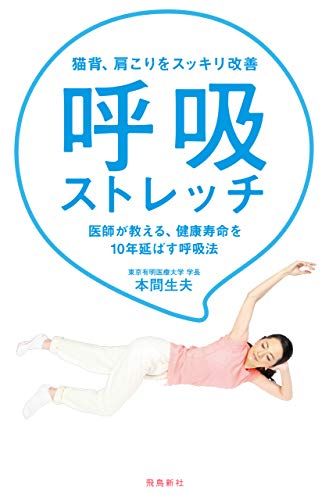 猫背、肩こりをスッキリ改善

呼吸
ストレッチ

医師が教える、健康寿命を
10年延ばす呼吸法

東京有明医療大学 学長
本間生夫

飛鳥新社